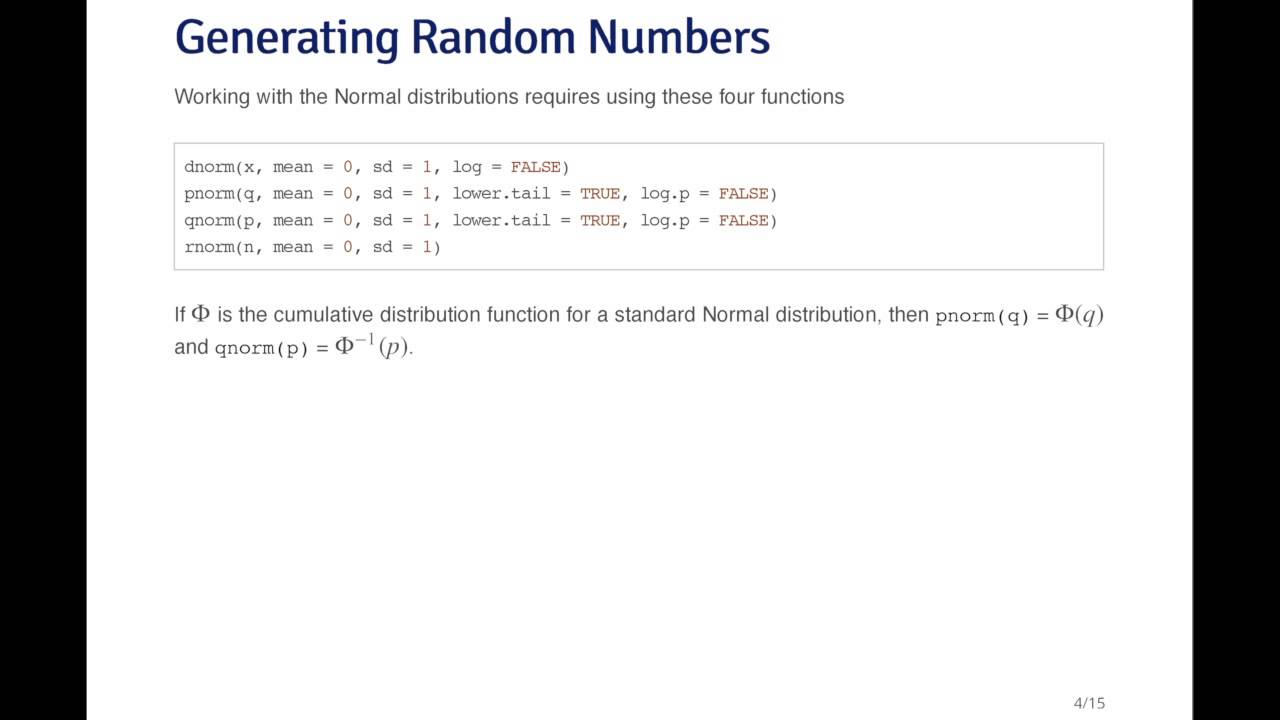 Generating Random Numbers

Working with the Normal distributions requires using these four functions

dnorm(x, mean = 0, sd = 1, log = FALSE)
pnorm(q, mean = 0, sd = 1, lower.tail = TRUE, log.p = FALSE)
qnorm(p, mean = 0, sd = 1, lower.tail = TRUE, log.p = FALSE)
rnorm(n, mean = 0, sd = 1)

If $\Phi$ is the cumulative distribution function for a standard Normal distribution, then pnorm(q) = $\Phi(q)$ and qnorm(p) = $\Phi^{-1}(p)$.

4/15